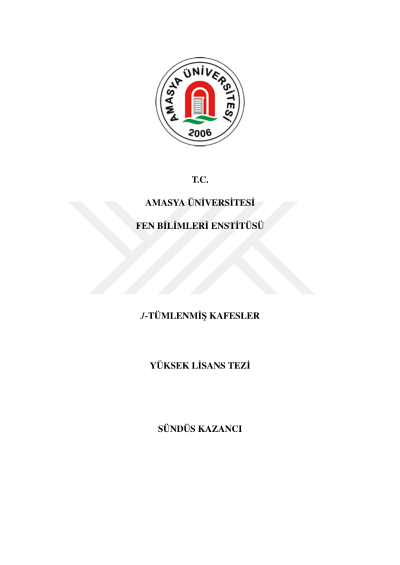 AMASYA ÜNİVERSİTESİ
2006

T.C.

AMASYA ÜNİVERSİTESİ

FEN BİLİMLERİ ENSTİTÜSÜ

$J$-TÜMLENMİŞ KAFESLER

YÜKSEK LİSANS TEZİ

SÜNDÜS KAZANCI